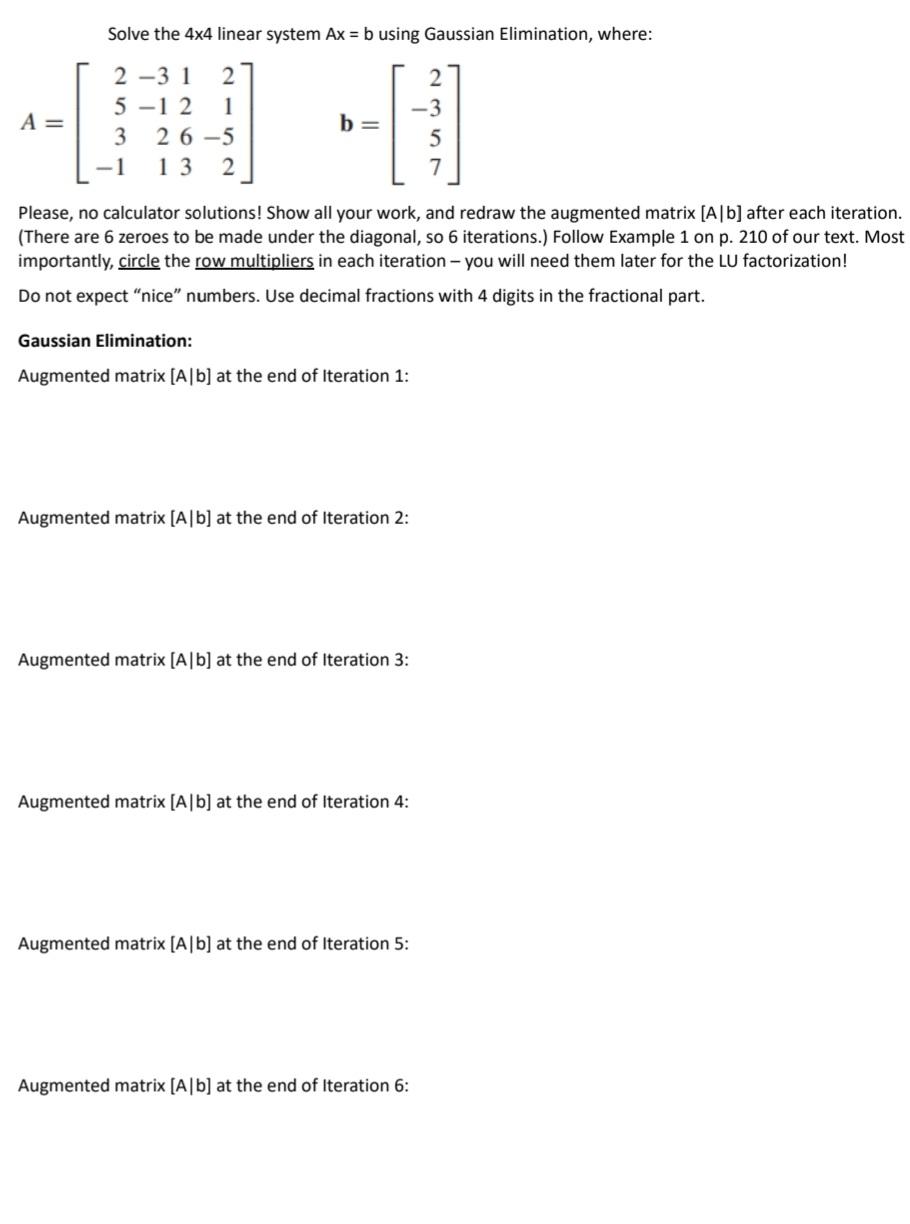 Solve the 4x4 linear system Ax = b using Gaussian Elimination, where:

$A = \begin{bmatrix} 2 & -3 & 1 & 2 \\ 5 & -1 & 2 & 1 \\ 3 & 2 & 6 & -5 \\ -1 & 1 & 3 & 2 \end{bmatrix}$ $\mathbf{b} = \begin{bmatrix} 2 \\ -3 \\ 5 \\ 7 \end{bmatrix}$

Please, no calculator solutions! Show all your work, and redraw the augmented matrix [A|b] after each iteration. (There are 6 zeroes to be made under the diagonal, so 6 iterations.) Follow Example 1 on p. 210 of our text. Most importantly, circle the row multipliers in each iteration – you will need them later for the LU factorization!

Do not expect "nice" numbers. Use decimal fractions with 4 digits in the fractional part.

Gaussian Elimination:

Augmented matrix [A|b] at the end of Iteration 1:

Augmented matrix [A|b] at the end of Iteration 2:

Augmented matrix [A|b] at the end of Iteration 3:

Augmented matrix [A|b] at the end of Iteration 4:

Augmented matrix [A|b] at the end of Iteration 5:

Augmented matrix [A|b] at the end of Iteration 6: